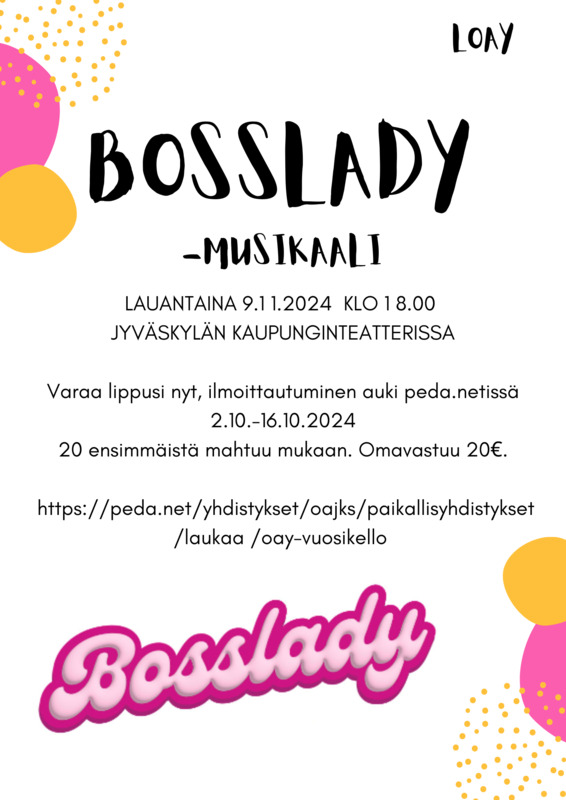 LOAY

BOSSLADY

-MUSIKAALI

LAUANTAINA 9.11.2024 KLO 18.00
JYVÄSKYLÄN KAUPUNGINTEATTERISSA

Varaa lippusi nyt, ilmoittautuminen auki peda.netissä
2.10.-16.10.2024
20 ensimmäistä mahtuu mukaan. Omavastuu 20€.

https://peda.net/yhdistykset/oajks/paikallisyhdistykset
/laukaa /oay-vuosikello

Bosslady